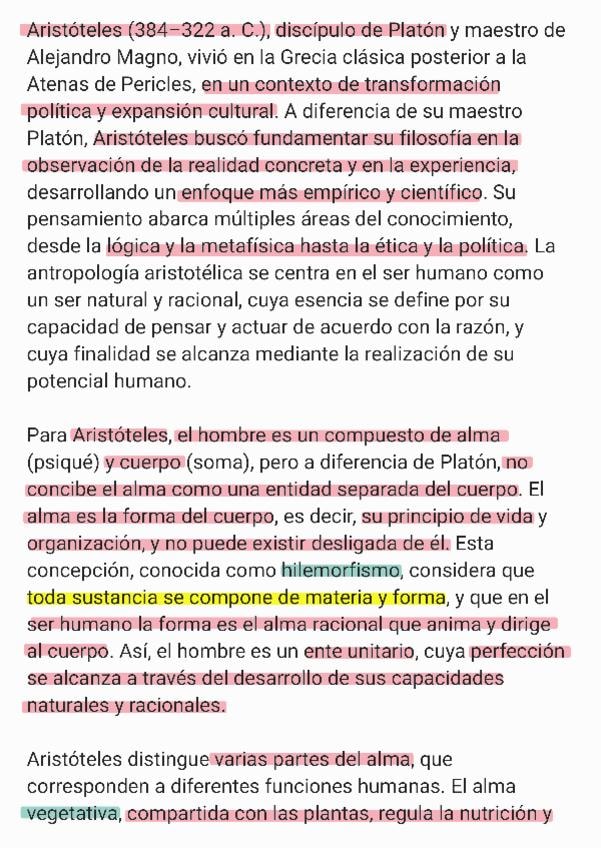 Aristóteles (384–322 a. C.), discípulo de Platón y maestro de Alejandro Magno, vivió en la Grecia clásica posterior a la Atenas de Pericles, en un contexto de transformación política y expansión cultural. A diferencia de su maestro Platón, Aristóteles buscó fundamentar su filosofía en la observación de la realidad concreta y en la experiencia, desarrollando un enfoque más empírico y científico. Su pensamiento abarca múltiples áreas del conocimiento, desde la lógica y la metafísica hasta la ética y la política. La antropología aristotélica se centra en el ser humano como un ser natural y racional, cuya esencia se define por su capacidad de pensar y actuar de acuerdo con la razón, y cuya finalidad se alcanza mediante la realización de su potencial humano.

Para Aristóteles, el hombre es un compuesto de alma (psiqué) y cuerpo (soma), pero a diferencia de Platón, no concibe el alma como una entidad separada del cuerpo. El alma es la forma del cuerpo, es decir, su principio de vida y organización, y no puede existir desligada de él. Esta concepción, conocida como hilemorfismo, considera que toda sustancia se compone de materia y forma, y que en el ser humano la forma es el alma racional que anima y dirige al cuerpo. Así, el hombre es un ente unitario, cuya perfección se alcanza a través del desarrollo de sus capacidades naturales y racionales.

Aristóteles distingue varias partes del alma, que corresponden a diferentes funciones humanas. El alma vegetativa, compartida con las plantas, regula la nutrición y